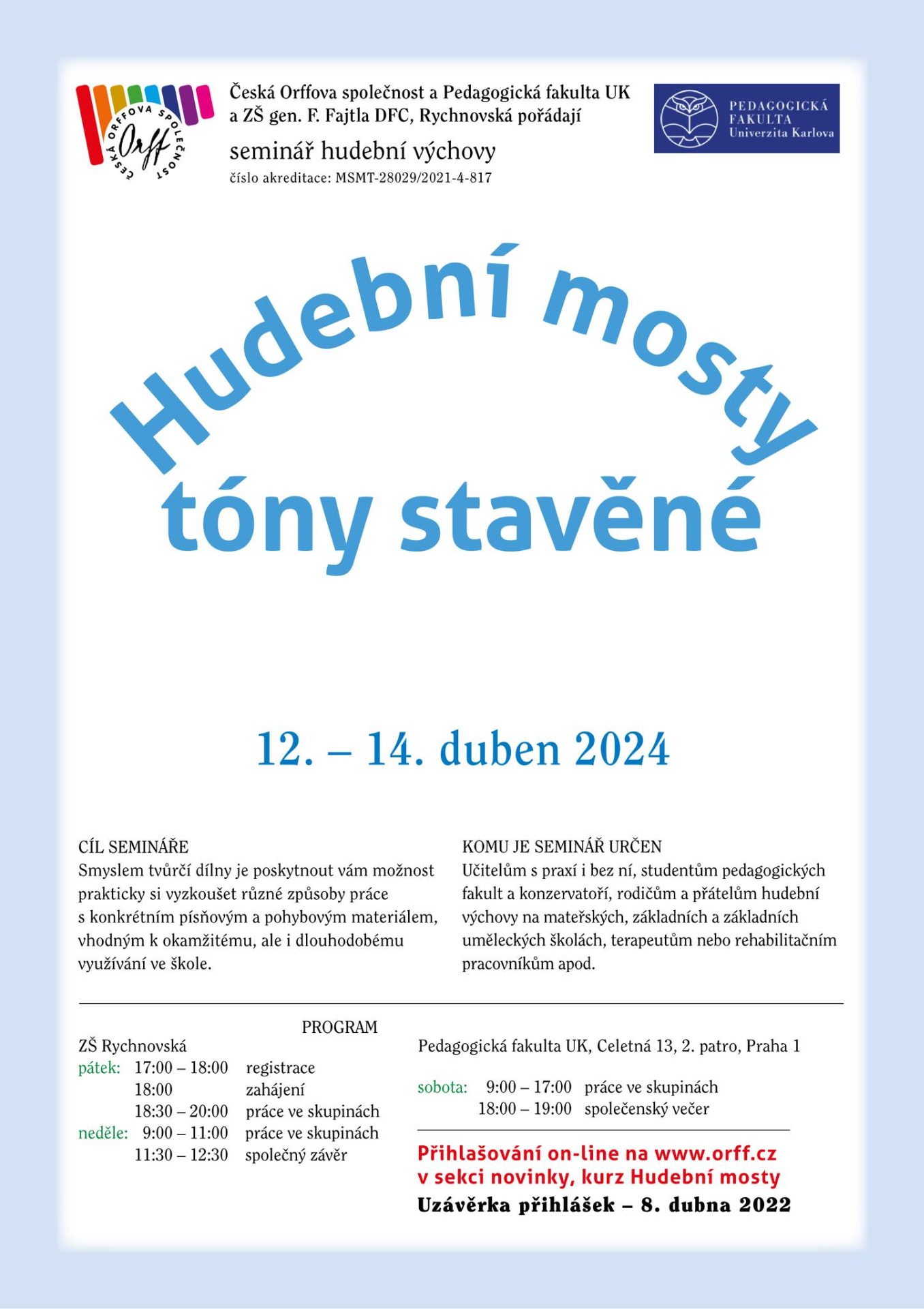 ČESKÁ ORFFOVA SPOLEČNOST
Orff

Česká Orffova společnost a Pedagogická fakulta UK a ZŠ gen. F. Fajtla DFC, Rychnovská pořádají
seminář hudební výchovy
číslo akreditace: MSMT-28029/2021-4-817

PEDAGOGICKÁ FAKULTA Univerzita Karlova

Hudební mosty tóny stavěné

12. – 14. duben 2024

CÍL SEMINÁŘE
Smyslem tvůrčí dílny je poskytnout vám možnost prakticky si vyzkoušet různé způsoby práce s konkrétním písňovým a pohybovým materiálem, vhodným k okamžitému, ale i dlouhodobému využívání ve škole.

KOMU JE SEMINÁŘ URČEN
Učitelům s praxí i bez ní, studentům pedagogických fakult a konzervatoří, rodičům a přátelům hudební výchovy na mateřských, základních a základních uměleckých školách, terapeutům nebo rehabilitačním pracovníkům apod.

PROGRAM
ZŠ Rychnovská
pátek: 17:00 – 18:00 registrace
18:00 zahájení
18:30 – 20:00 práce ve skupinách
neděle: 9:00 – 11:00 práce ve skupinách
11:30 – 12:30 společný závěr

Pedagogická fakulta UK, Celetná 13, 2. patro, Praha 1
sobota: 9:00 – 17:00 práce ve skupinách
18:00 – 19:00 společenský večer

Přihlašování on-line na www.orff.cz v sekci novinky, kurz Hudební mosty
Uzávěrka přihlášek – 8. dubna 2022